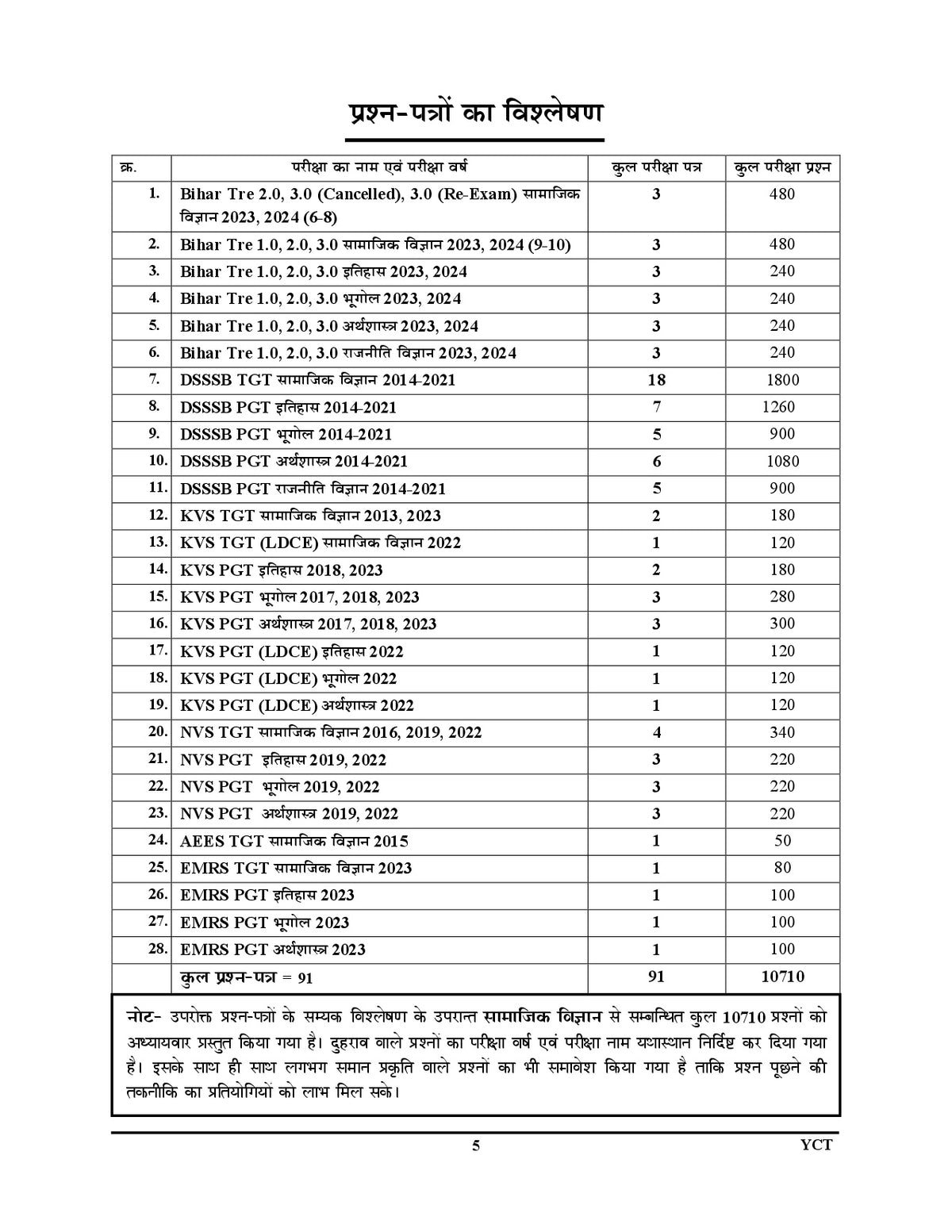 प्रश्न-पत्रों का विश्लेषण

| क्र. | परीक्षा का नाम एवं परीक्षा वर्ष | कुल परीक्षा पत्र | कुल परीक्षा प्रश्न |
|---|---|---|---|
| 1. | Bihar Tre 2.0, 3.0 (Cancelled), 3.0 (Re-Exam) सामाजिक विज्ञान 2023, 2024 (6-8) | 3 | 480 |
| 2. | Bihar Tre 1.0, 2.0, 3.0 सामाजिक विज्ञान 2023, 2024 (9-10) | 3 | 480 |
| 3. | Bihar Tre 1.0, 2.0, 3.0 इतिहास 2023, 2024 | 3 | 240 |
| 4. | Bihar Tre 1.0, 2.0, 3.0 भूगोल 2023, 2024 | 3 | 240 |
| 5. | Bihar Tre 1.0, 2.0, 3.0 अर्थशास्त्र 2023, 2024 | 3 | 240 |
| 6. | Bihar Tre 1.0, 2.0, 3.0 राजनीति विज्ञान 2023, 2024 | 3 | 240 |
| 7. | DSSSB TGT सामाजिक विज्ञान 2014-2021 | 18 | 1800 |
| 8. | DSSSB PGT इतिहास 2014-2021 | 7 | 1260 |
| 9. | DSSSB PGT भूगोल 2014-2021 | 5 | 900 |
| 10. | DSSSB PGT अर्थशास्त्र 2014-2021 | 6 | 1080 |
| 11. | DSSSB PGT राजनीति विज्ञान 2014-2021 | 5 | 900 |
| 12. | KVS TGT सामाजिक विज्ञान 2013, 2023 | 2 | 180 |
| 13. | KVS TGT (LDCE) सामाजिक विज्ञान 2022 | 1 | 120 |
| 14. | KVS PGT इतिहास 2018, 2023 | 2 | 180 |
| 15. | KVS PGT भूगोल 2017, 2018, 2023 | 3 | 280 |
| 16. | KVS PGT अर्थशास्त्र 2017, 2018, 2023 | 3 | 300 |
| 17. | KVS PGT (LDCE) इतिहास 2022 | 1 | 120 |
| 18. | KVS PGT (LDCE) भूगोल 2022 | 1 | 120 |
| 19. | KVS PGT (LDCE) अर्थशास्त्र 2022 | 1 | 120 |
| 20. | NVS TGT सामाजिक विज्ञान 2016, 2019, 2022 | 4 | 340 |
| 21. | NVS PGT इतिहास 2019, 2022 | 3 | 220 |
| 22. | NVS PGT भूगोल 2019, 2022 | 3 | 220 |
| 23. | NVS PGT अर्थशास्त्र 2019, 2022 | 3 | 220 |
| 24. | AEES TGT सामाजिक विज्ञान 2015 | 1 | 50 |
| 25. | EMRS TGT सामाजिक विज्ञान 2023 | 1 | 80 |
| 26. | EMRS PGT इतिहास 2023 | 1 | 100 |
| 27. | EMRS PGT भूगोल 2023 | 1 | 100 |
| 28. | EMRS PGT अर्थशास्त्र 2023 | 1 | 100 |
|  | कुल प्रश्न-पत्र = 91 | 91 | 10710 |

नोट- उपरोक्त प्रश्न-पत्रों के सम्यक विश्लेषण के उपरान्त सामाजिक विज्ञान से सम्बन्धित कुल 10710 प्रश्नों को अध्यायवार प्रस्तुत किया गया है। दुहराव वाले प्रश्नों का परीक्षा वर्ष एवं परीक्षा नाम यथास्थान निर्दिष्ट कर दिया गया है। इसके साथ ही साथ लगभग समान प्रकृति वाले प्रश्नों का भी समावेश किया गया है ताकि प्रश्न पूछने की तकनीकि का प्रतियोगियों को लाभ मिल सके।

5 YCT